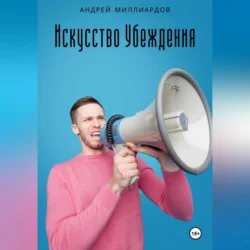 АНДРЕЙ МИЛЛИАРДОВ

Искусство Убеждения

18+